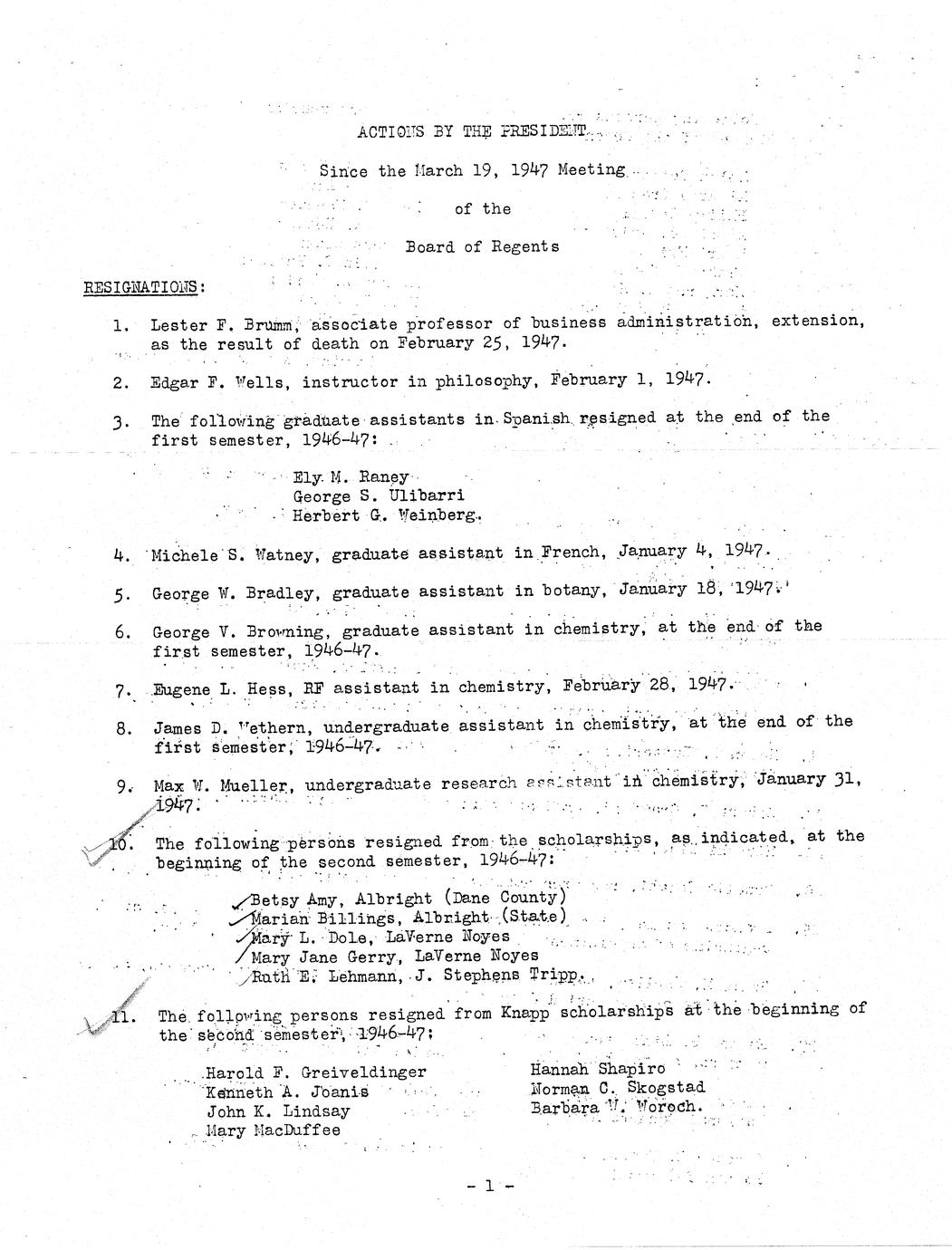 ACTIONS BY THE PRESIDENT

Since the March 19, 1947 Meeting

of the

Board of Regents

RESIGNATIONS:

1. Lester F. Brumm, associate professor of business administration, extension, as the result of death on February 25, 1947.

2. Edgar F. Wells, instructor in philosophy, February 1, 1947.

3. The following graduate assistants in Spanish resigned at the end of the first semester, 1946-47:

Ely M. Raney
George S. Ulibarri
Herbert G. Weinberg.

4. Michele S. Watney, graduate assistant in French, January 4, 1947.

5. George W. Bradley, graduate assistant in botany, January 18, 1947.

6. George V. Browning, graduate assistant in chemistry, at the end of the first semester, 1946-47.

7. Eugene L. Hess, RF assistant in chemistry, February 28, 1947.

8. James D. Wethern, undergraduate assistant in chemistry, at the end of the first semester, 1946-47.

9. Max W. Mueller, undergraduate research assistant in chemistry, January 31, 1947.

10. The following persons resigned from the scholarships, as indicated, at the beginning of the second semester, 1946-47:

Betsy Amy, Albright (Dane County)
Marian Billings, Albright (State)
Mary L. Dole, LaVerne Noyes
Mary Jane Gerry, LaVerne Noyes
Ruth E. Lehmann, J. Stephens Tripp.

11. The following persons resigned from Knapp scholarships at the beginning of the second semester, 1946-47:

Harold F. Greiveldinger
Kenneth A. Joanis
John K. Lindsay
Mary MacDuffee

Hannah Shapiro
Norman C. Skogstad
Barbara W. Woroch.

- 1 -